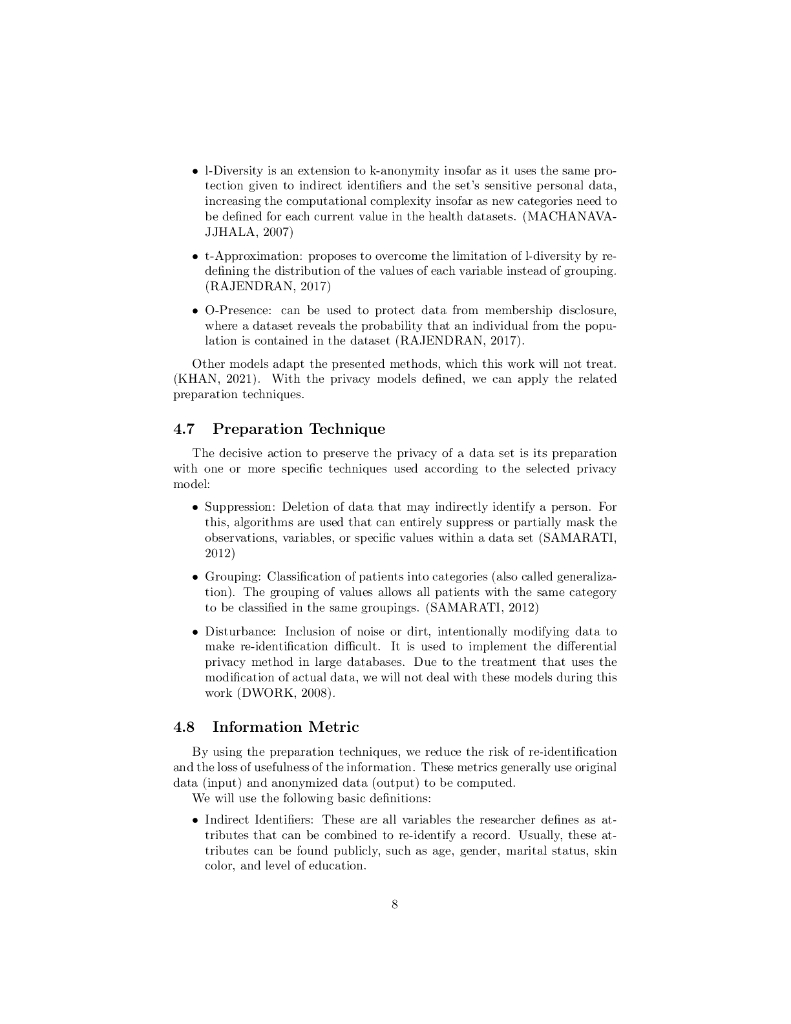 • l-Diversity is an extension to k-anonymity insofar as it uses the same protection given to indirect identifiers and the set's sensitive personal data, increasing the computational complexity insofar as new categories need to be defined for each current value in the health datasets. (MACHANAVAJJHALA, 2007)

• t-Approximation: proposes to overcome the limitation of l-diversity by redefining the distribution of the values of each variable instead of grouping. (RAJENDRAN, 2017)

• O-Presence: can be used to protect data from membership disclosure, where a dataset reveals the probability that an individual from the population is contained in the dataset (RAJENDRAN, 2017).

Other models adapt the presented methods, which this work will not treat. (KHAN, 2021). With the privacy models defined, we can apply the related preparation techniques.

4.7 Preparation Technique

The decisive action to preserve the privacy of a data set is its preparation with one or more specific techniques used according to the selected privacy model:

• Suppression: Deletion of data that may indirectly identify a person. For this, algorithms are used that can entirely suppress or partially mask the observations, variables, or specific values within a data set (SAMARATI, 2012)

• Grouping: Classification of patients into categories (also called generalization). The grouping of values allows all patients with the same category to be classified in the same groupings. (SAMARATI, 2012)

• Disturbance: Inclusion of noise or dirt, intentionally modifying data to make re-identification difficult. It is used to implement the differential privacy method in large databases. Due to the treatment that uses the modification of actual data, we will not deal with these models during this work (DWORK, 2008).

4.8 Information Metric

By using the preparation techniques, we reduce the risk of re-identification and the loss of usefulness of the information. These metrics generally use original data (input) and anonymized data (output) to be computed.
We will use the following basic definitions:

• Indirect Identifiers: These are all variables the researcher defines as attributes that can be combined to re-identify a record. Usually, these attributes can be found publicly, such as age, gender, marital status, skin color, and level of education.

8